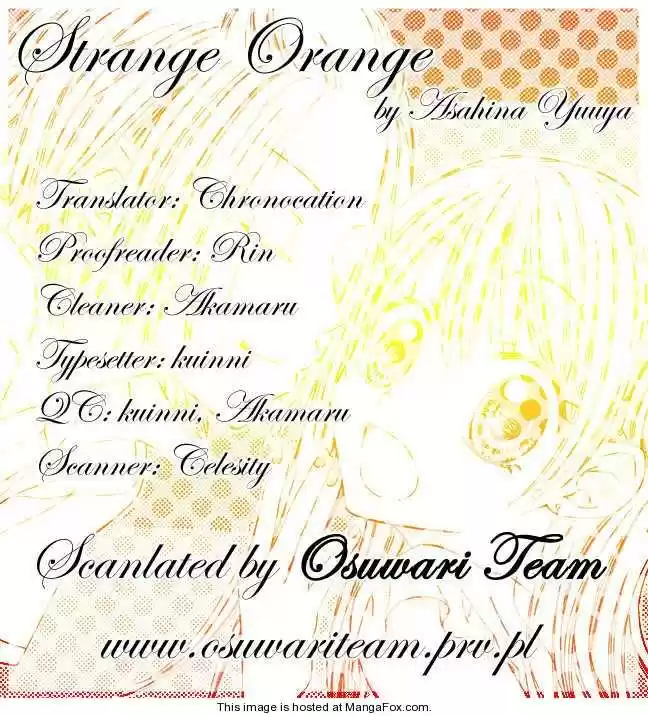 Strange Orange

by Asahina Yuuya

Translator: Chronocation

Proofreader: Rin

Cleaner: Akamaru

Typesetter: kuinni

QC: kuinni, Akamaru

Scanner: Celesity

Scanlated by Osuwari Team

www.osuwariteam.prv.pl

This image is hosted at MangaFox.com.